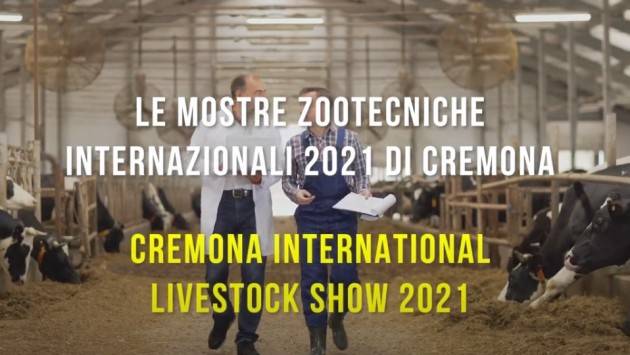 LE MOSTRE ZOOTECNICHE INTERNAZIONALI 2021 DI CREMONA

CREMONA INTERNATIONAL LIVESTOCK SHOW 2021